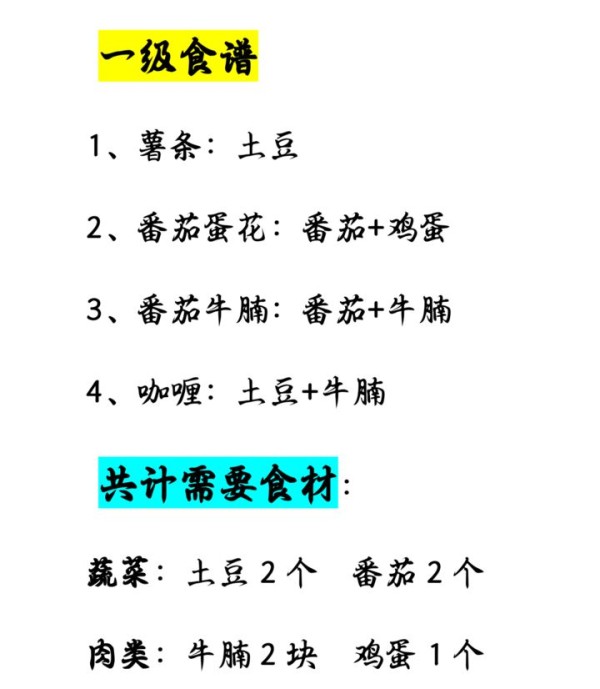 一级食谱

1、薯条：土豆

2、番茄蛋花：番茄+鸡蛋

3、番茄牛腩：番茄+牛腩

4、咖喱：土豆+牛腩

共计需要食材：

蔬菜：土豆 2 个　番茄 2 个

肉类：牛腩 2 块　鸡蛋 1 个